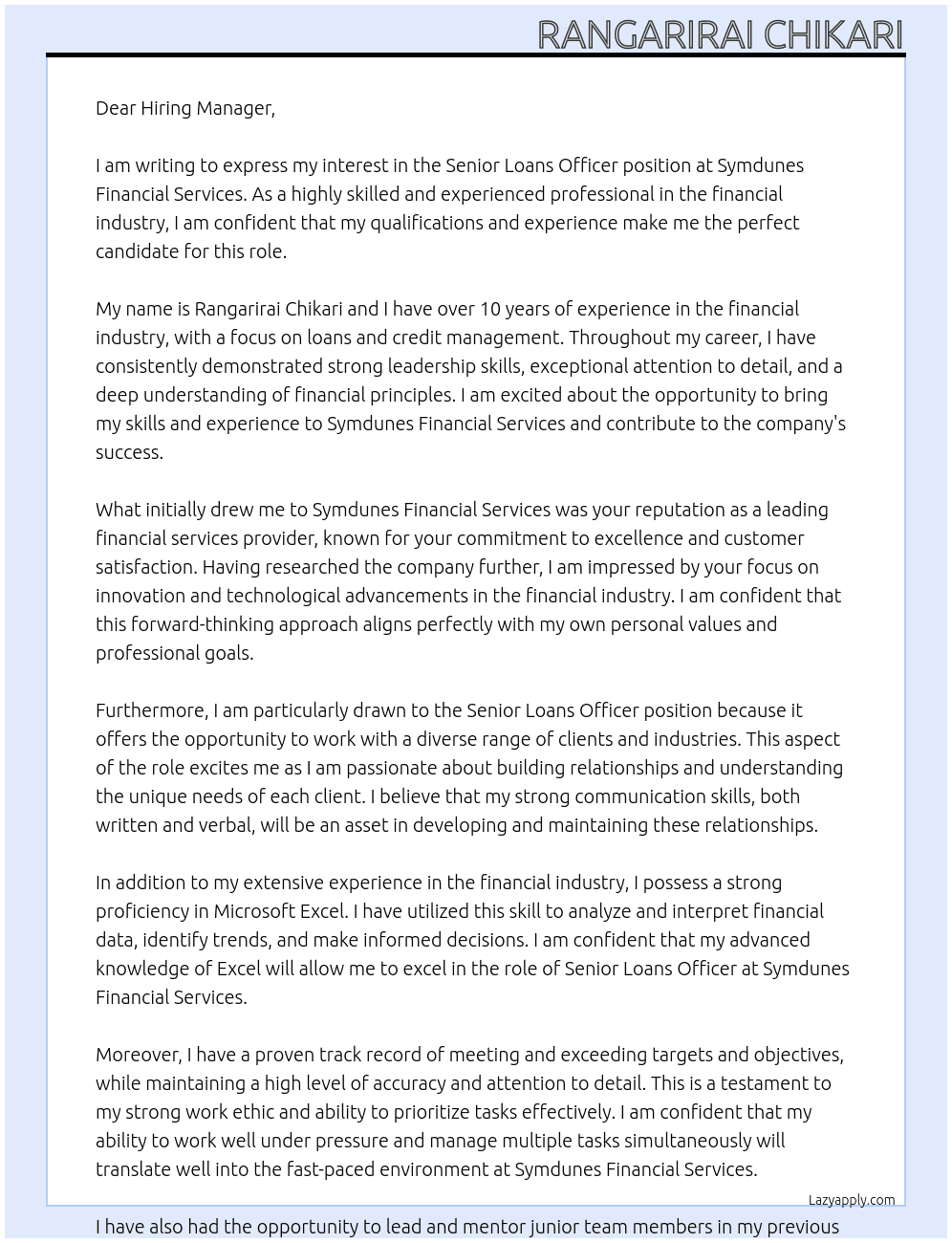 RANGARIRAI CHIKARI

Dear Hiring Manager,

I am writing to express my interest in the Senior Loans Officer position at Symdunes Financial Services. As a highly skilled and experienced professional in the financial industry, I am confident that my qualifications and experience make me the perfect candidate for this role.

My name is Rangarirai Chikari and I have over 10 years of experience in the financial industry, with a focus on loans and credit management. Throughout my career, I have consistently demonstrated strong leadership skills, exceptional attention to detail, and a deep understanding of financial principles. I am excited about the opportunity to bring my skills and experience to Symdunes Financial Services and contribute to the company's success.

What initially drew me to Symdunes Financial Services was your reputation as a leading financial services provider, known for your commitment to excellence and customer satisfaction. Having researched the company further, I am impressed by your focus on innovation and technological advancements in the financial industry. I am confident that this forward-thinking approach aligns perfectly with my own personal values and professional goals.

Furthermore, I am particularly drawn to the Senior Loans Officer position because it offers the opportunity to work with a diverse range of clients and industries. This aspect of the role excites me as I am passionate about building relationships and understanding the unique needs of each client. I believe that my strong communication skills, both written and verbal, will be an asset in developing and maintaining these relationships.

In addition to my extensive experience in the financial industry, I possess a strong proficiency in Microsoft Excel. I have utilized this skill to analyze and interpret financial data, identify trends, and make informed decisions. I am confident that my advanced knowledge of Excel will allow me to excel in the role of Senior Loans Officer at Symdunes Financial Services.

Moreover, I have a proven track record of meeting and exceeding targets and objectives, while maintaining a high level of accuracy and attention to detail. This is a testament to my strong work ethic and ability to prioritize tasks effectively. I am confident that my ability to work well under pressure and manage multiple tasks simultaneously will translate well into the fast-paced environment at Symdunes Financial Services.

Lazyapply.com

I have also had the opportunity to lead and mentor junior team members in my previous